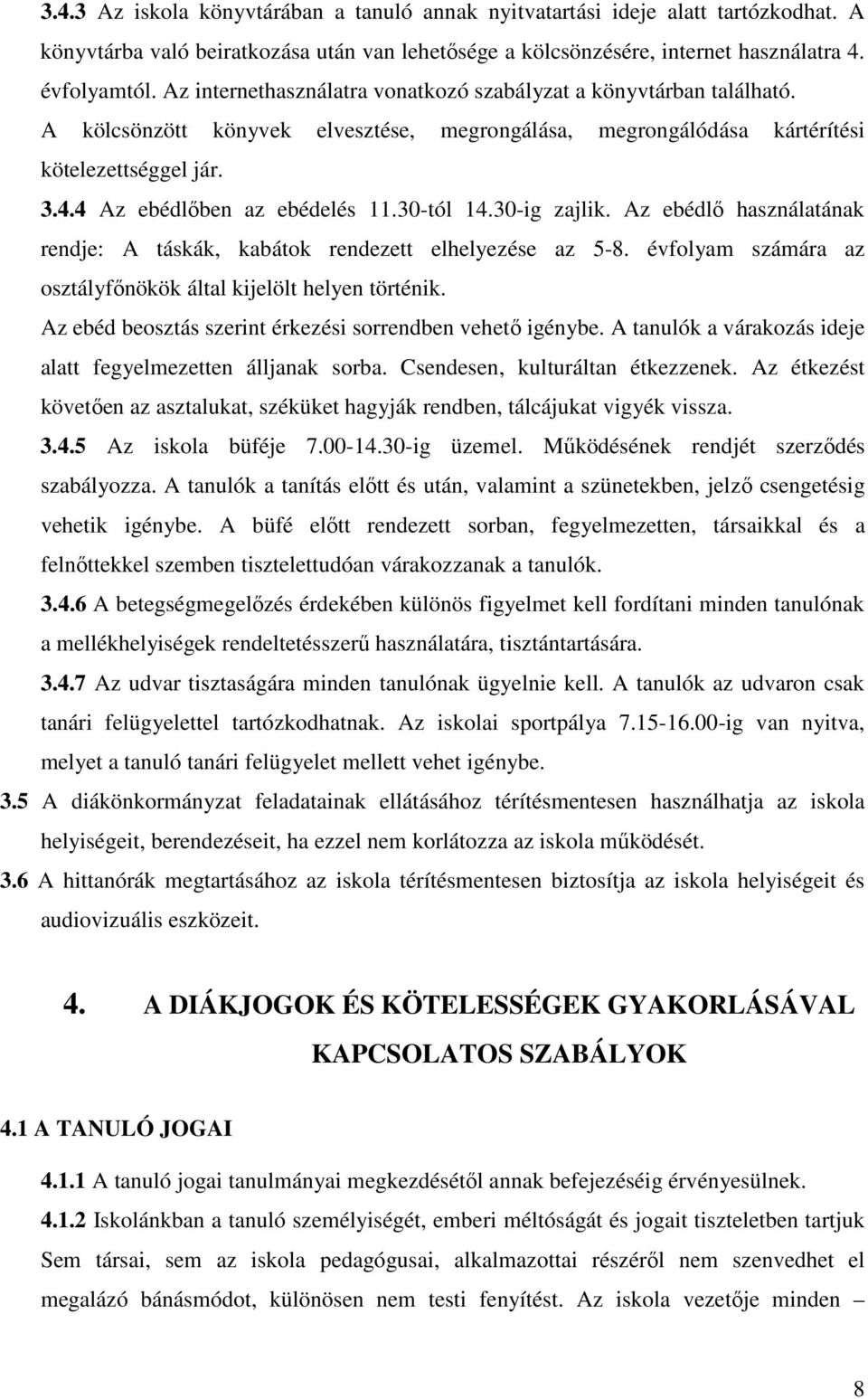 3.4.3 Az iskola könyvtárában a tanuló annak nyitvatartási ideje alatt tartózkodhat. A könyvtárba való beiratkozása után van lehetősége a kölcsönzésére, internet használatra 4. évfolyamtól. Az internethasználatra vonatkozó szabályzat a könyvtárban található. A kölcsönzött könyvek elvesztése, megrongálása, megrongálódása kártérítési kötelezettséggel jár.

3.4.4 Az ebédlőben az ebédelés 11.30-tól 14.30-ig zajlik. Az ebédlő használatának rendje: A táskák, kabátok rendezett elhelyezése az 5-8. évfolyam számára az osztályfőnökök által kijelölt helyen történik.

Az ebéd beosztás szerint érkezési sorrendben vehető igénybe. A tanulók a várakozás ideje alatt fegyelmezetten álljanak sorba. Csendesen, kulturáltan étkezzenek. Az étkezést követően az asztalukat, széküket hagyják rendben, tálcájukat vigyék vissza.

3.4.5 Az iskola büféje 7.00-14.30-ig üzemel. Működésének rendjét szerződés szabályozza. A tanulók a tanítás előtt és után, valamint a szünetekben, jelző csengetésig vehetik igénybe. A büfé előtt rendezett sorban, fegyelmezetten, társaikkal és a felnőttekkel szemben tisztelettudóan várakozzanak a tanulók.

3.4.6 A betegségmegelőzés érdekében különös figyelmet kell fordítani minden tanulónak a mellékhelyiségek rendeltetésszerű használatára, tisztántartására.

3.4.7 Az udvar tisztaságára minden tanulónak ügyelnie kell. A tanulók az udvaron csak tanári felügyelettel tartózkodhatnak. Az iskolai sportpálya 7.15-16.00-ig van nyitva, melyet a tanuló tanári felügyelet mellett vehet igénybe.

3.5 A diákönkormányzat feladatainak ellátásához térítésmentesen használhatja az iskola helyiségeit, berendezéseit, ha ezzel nem korlátozza az iskola működését.

3.6 A hittanórák megtartásához az iskola térítésmentesen biztosítja az iskola helyiségeit és audiovizuális eszközeit.

4. A DIÁKJOGOK ÉS KÖTELESSÉGEK GYAKORLÁSÁVAL KAPCSOLATOS SZABÁLYOK

4.1 A TANULÓ JOGAI

4.1.1 A tanuló jogai tanulmányai megkezdésétől annak befejezéséig érvényesülnek.

4.1.2 Iskolánkban a tanuló személyiségét, emberi méltóságát és jogait tiszteletben tartjuk Sem társai, sem az iskola pedagógusai, alkalmazottai részéről nem szenvedhet el megalázó bánásmódot, különösen nem testi fenyítést. Az iskola vezetője minden –

8